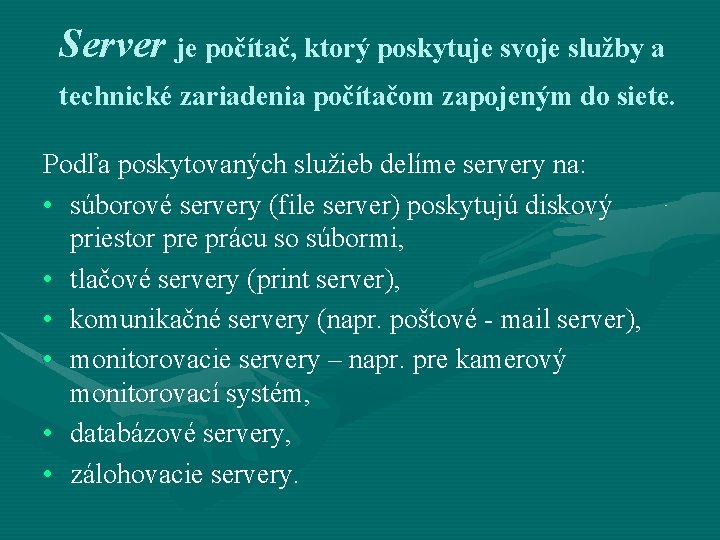 Server je počítač, ktorý poskytuje svoje služby a technické zariadenia počítačom zapojeným do siete.

Podľa poskytovaných služieb delíme servery na:
• súborové servery (file server) poskytujú diskový priestor pre prácu so súbormi,
• tlačové servery (print server),
• komunikačné servery (napr. poštové - mail server),
• monitorovacie servery – napr. pre kamerový monitorovací systém,
• databázové servery,
• zálohovacie servery.